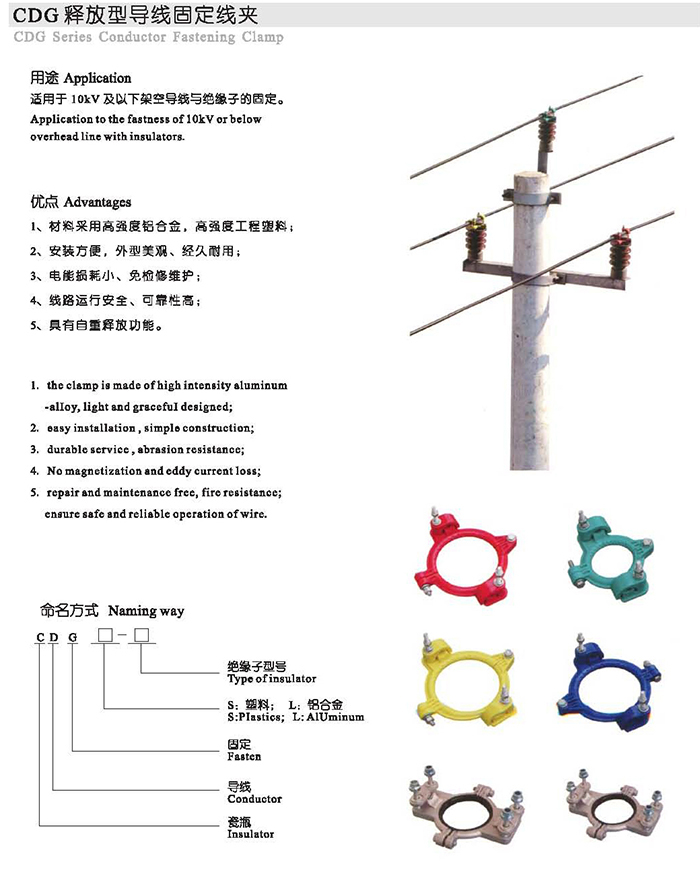 CDG 释放型导线固定线夹
CDG Series Conductor Fastening Clamp

用途 Application
适用于 10kV 及以下架空导线与绝缘子的固定。
Application to the fastness of 10kV or below overhead line with insulators.

优点 Advantages
1、材料采用高强度铝合金，高强度工程塑料；
2、安装方便，外型美观、经久耐用；
3、电能损耗小、免检修维护；
4、线路运行安全、可靠性高；
5、具有自重释放功能。

1. the clamp is made of high intensity aluminum -alloy, light and graceful designed;
2. easy installation , simple construction;
3. durable service , abrasion resistance;
4. No magnetization and eddy current loss;
5. repair and maintenance free, fire resistance; ensure safe and reliable operation of wire.

命名方式 Naming way
C D G □-□
绝缘子型号
Type of insulator
S：塑料； L：铝合金
S:Plastics; L: AlUminum
固定
Fasten
导线
Conductor
瓷瓶
Insulator